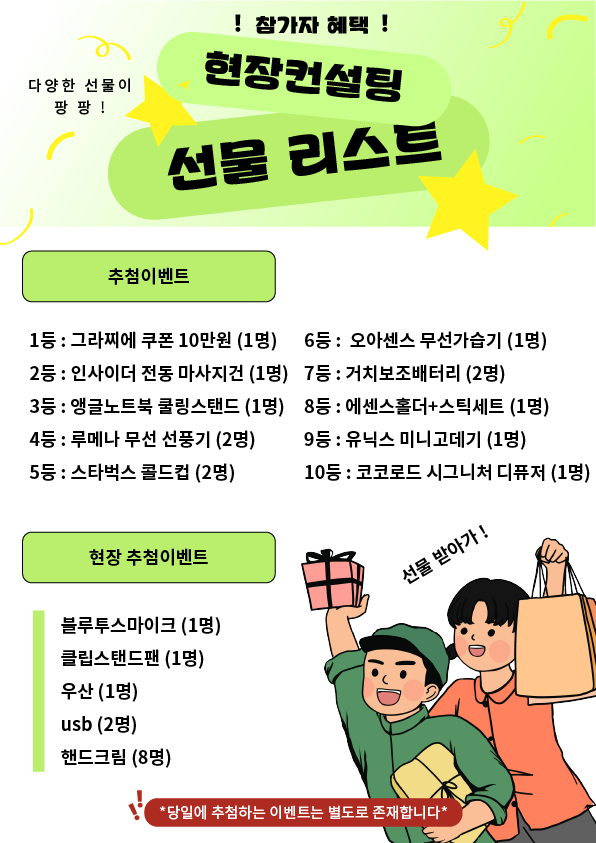 ! 참가자 혜택 !

다양한 선물이 팡팡 !

현장컨설팅

선물 리스트

추첨이벤트

1등 : 그라찌에 쿠폰 10만원 (1명)
2등 : 인사이더 전동 마사지건 (1명)
3등 : 앵글노트북 쿨링스탠드 (1명)
4등 : 루메나 무선 선풍기 (2명)
5등 : 스타벅스 콜드컵 (2명)

6등 : 오아센스 무선가습기 (1명)
7등 : 거치보조배터리 (2명)
8등 : 에센스홀더+스틱세트 (1명)
9등 : 유닉스 미니고데기 (1명)
10등 : 코코로드 시그니처 디퓨저 (1명)

현장 추첨이벤트

블루투스마이크 (1명)
클립스탠드팬 (1명)
우산 (1명)
usb (2명)
핸드크림 (8명)

선물 받아가 !

*당일에 추첨하는 이벤트는 별도로 존재합니다*